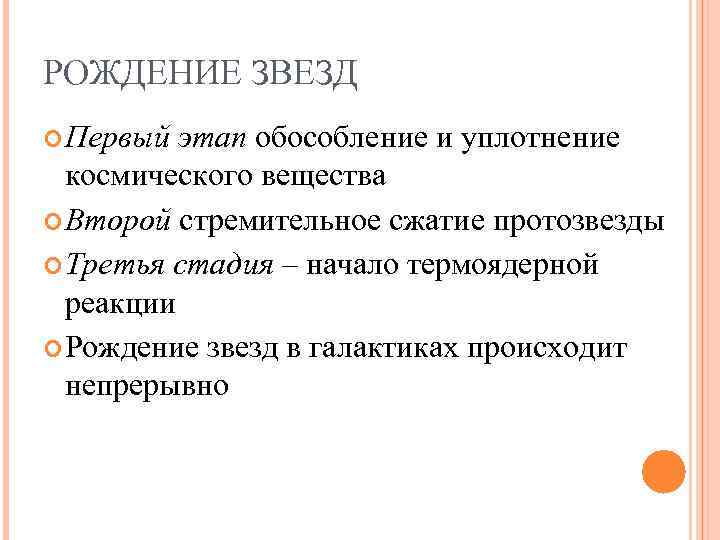 РОЖДЕНИЕ ЗВЕЗД

Первый этап обособление и уплотнение космического вещества

Второй стремительное сжатие протозвезды

Третья стадия – начало термоядерной реакции

Рождение звезд в галактиках происходит непрерывно